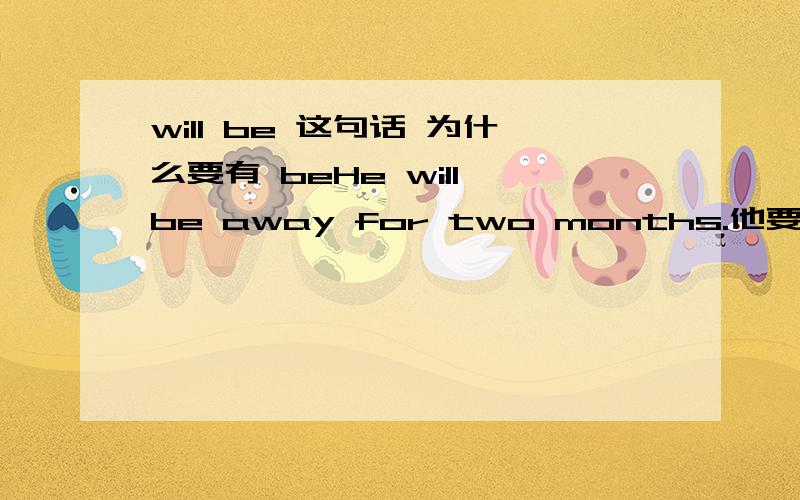 will be 这句话 为什么要有 beHe will be away for two months.他要